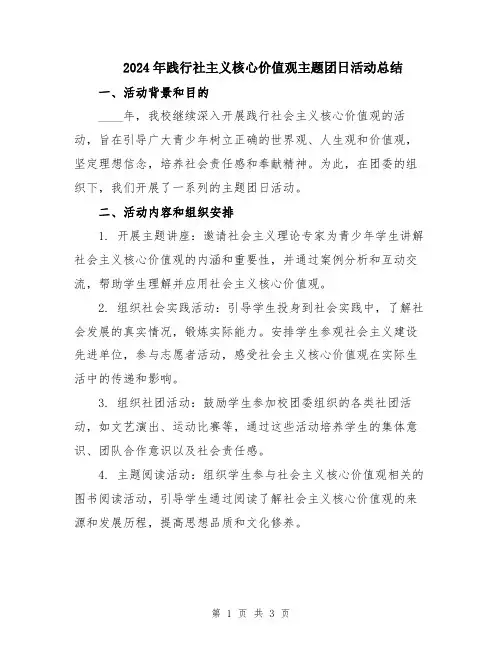 2024年践行社主义核心价值观主题团日活动总结

一、活动背景和目的

____年，我校继续深入开展践行社会主义核心价值观的活动，旨在引导广大青少年树立正确的世界观、人生观和价值观，坚定理想信念，培养社会责任感和奉献精神。为此，在团委的组织下，我们开展了一系列的主题团日活动。

二、活动内容和组织安排

1. 开展主题讲座：邀请社会主义理论专家为青少年学生讲解社会主义核心价值观的内涵和重要性，并通过案例分析和互动交流，帮助学生理解并应用社会主义核心价值观。

2. 组织社会实践活动：引导学生投身到社会实践中，了解社会发展的真实情况，锻炼实际能力。安排学生参观社会主义建设先进单位，参与志愿者活动，感受社会主义核心价值观在实际生活中的传递和影响。

3. 组织社团活动：鼓励学生参加校团委组织的各类社团活动，如文艺演出、运动比赛等，通过这些活动培养学生的集体意识、团队合作意识以及社会责任感。

4. 主题阅读活动：组织学生参与社会主义核心价值观相关的图书阅读活动，引导学生通过阅读了解社会主义核心价值观的来源和发展历程，提高思想品质和文化修养。

第 1 页 共 3 页